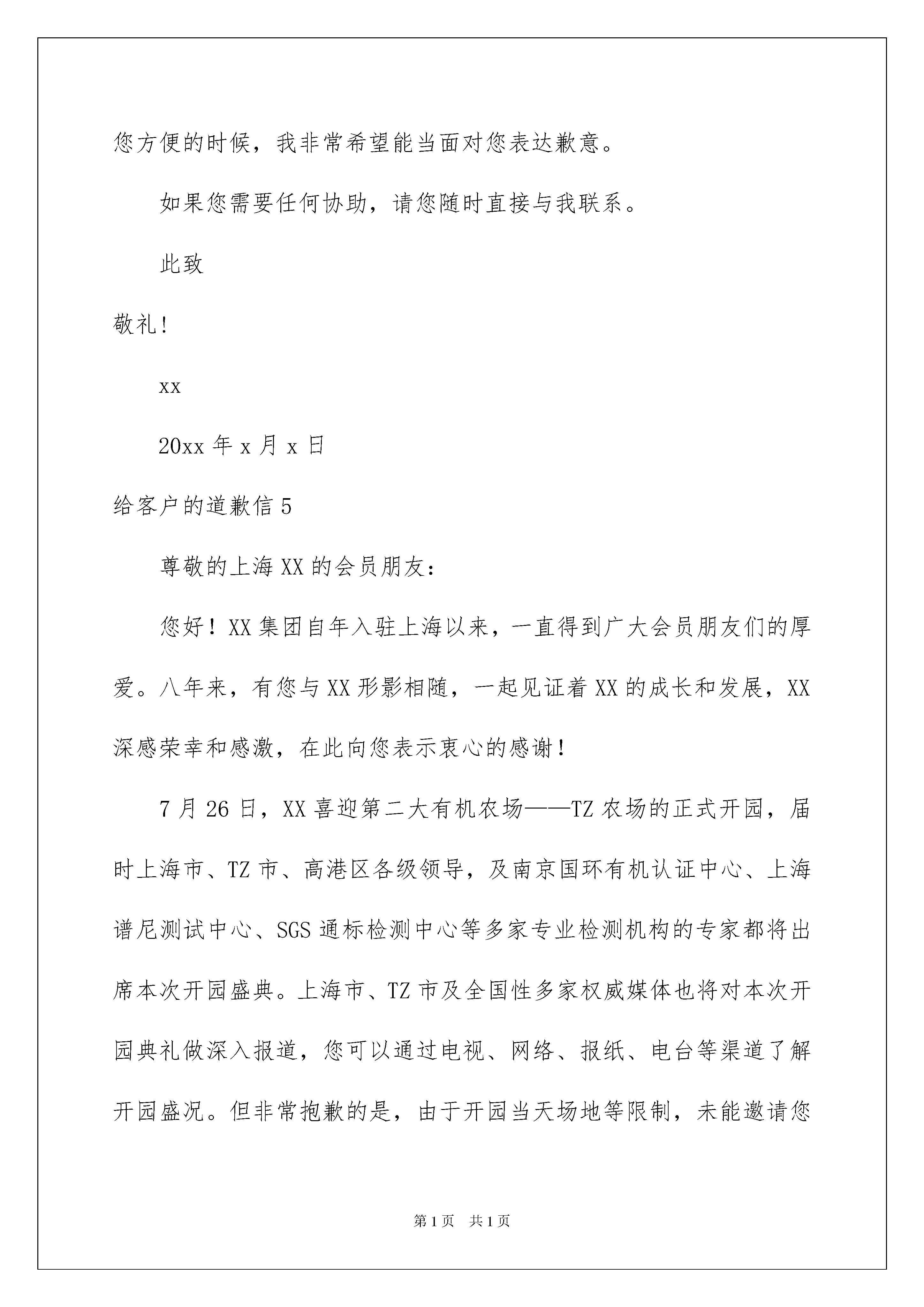 您方便的时候，我非常希望能当面对您表达歉意。

如果您需要任何协助，请您随时直接与我联系。

此致

敬礼！

xx

20xx 年 x 月 x 日

给客户的道歉信 5

尊敬的上海 XX 的会员朋友：

您好！XX 集团自年入驻上海以来，一直得到广大会员朋友们的厚爱。八年来，有您与 XX 形影相随，一起见证着 XX 的成长和发展，XX 深感荣幸和感激，在此向您表示衷心的感谢！

7 月 26 日，XX 喜迎第二大有机农场——TZ 农场的正式开园，届时上海市、TZ 市、高港区各级领导，及南京国环有机认证中心、上海谱尼测试中心、SGS 通标检测中心等多家专业检测机构的专家都将出席本次开园盛典。上海市、TZ 市及全国性多家权威媒体也将对本次开园典礼做深入报道，您可以通过电视、网络、报纸、电台等渠道了解开园盛况。但非常抱歉的是，由于开园当天场地等限制，未能邀请您

第 1 页　共 1 页